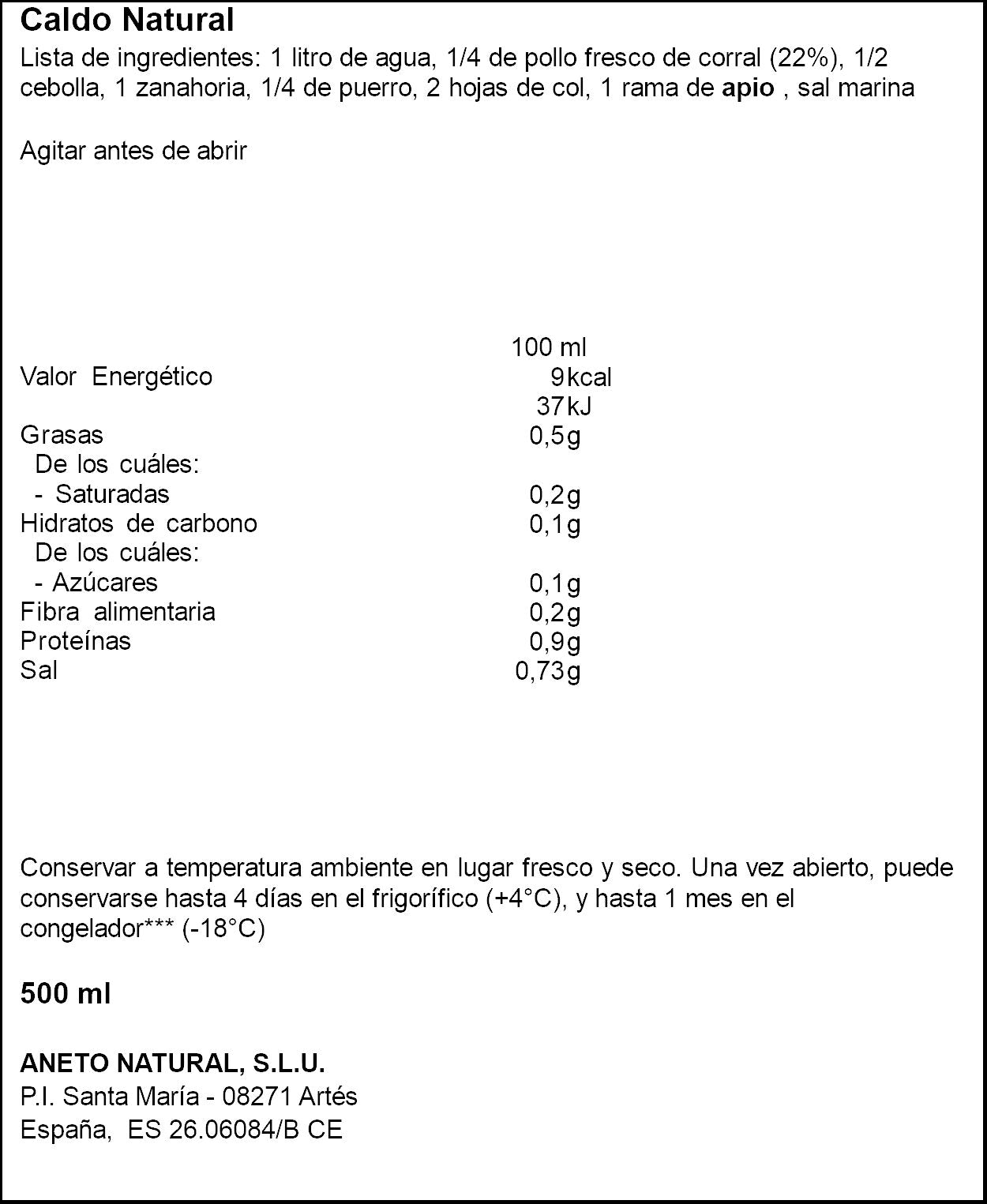 Caldo Natural
Lista de ingredientes: 1 litro de agua, 1/4 de pollo fresco de corral (22%), 1/2 cebolla, 1 zanahoria, 1/4 de puerro, 2 hojas de col, 1 rama de apio , sal marina

Agitar antes de abrir

| | 100 ml |
|---|---|
| Valor Energético | 9kcal |
| | 37kJ |
| Grasas | 0,5g |
| De los cuáles: | |
| - Saturadas | 0,2g |
| Hidratos de carbono | 0,1g |
| De los cuáles: | |
| - Azúcares | 0,1g |
| Fibra alimentaria | 0,2g |
| Proteínas | 0,9g |
| Sal | 0,73g |

Conservar a temperatura ambiente en lugar fresco y seco. Una vez abierto, puede conservarse hasta 4 días en el frigorífico (+4°C), y hasta 1 mes en el congelador*** (-18°C)

500 ml

ANETO NATURAL, S.L.U.
P.I. Santa María - 08271 Artés
España, ES 26.06084/B CE